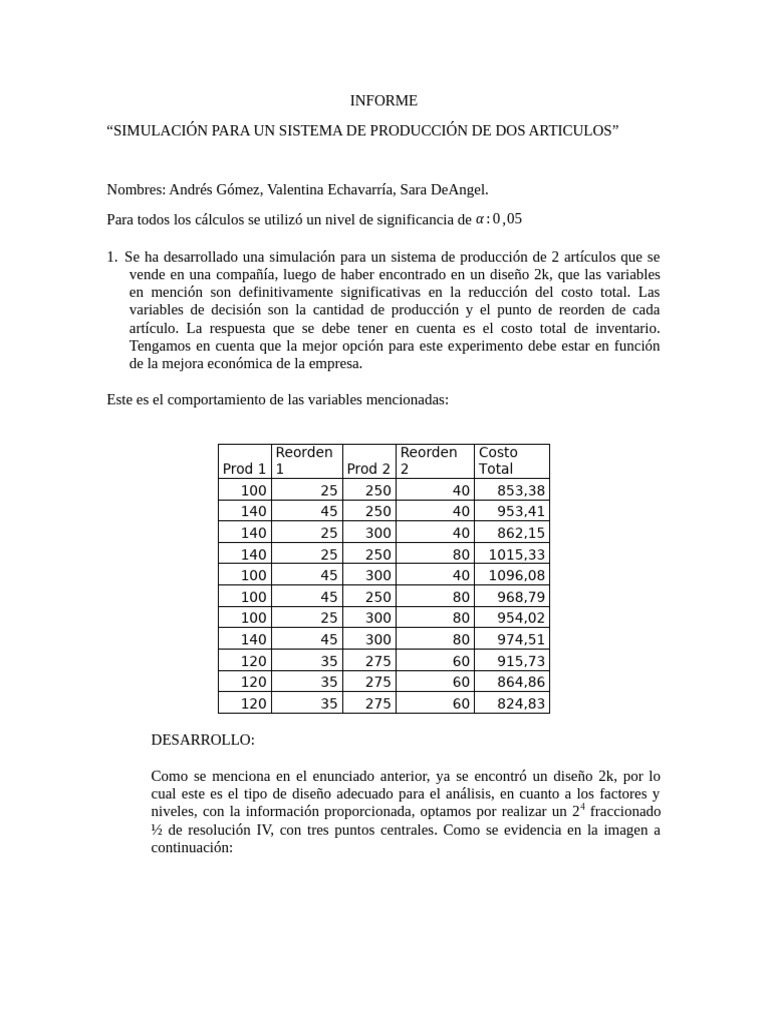 INFORME

“SIMULACIÓN PARA UN SISTEMA DE PRODUCCIÓN DE DOS ARTICULOS”

Nombres: Andrés Gómez, Valentina Echavarría, Sara DeAngel.

Para todos los cálculos se utilizó un nivel de significancia de $\alpha : 0,05$

1. Se ha desarrollado una simulación para un sistema de producción de 2 artículos que se vende en una compañía, luego de haber encontrado en un diseño 2k, que las variables en mención son definitivamente significativas en la reducción del costo total. Las variables de decisión son la cantidad de producción y el punto de reorden de cada artículo. La respuesta que se debe tener en cuenta es el costo total de inventario. Tengamos en cuenta que la mejor opción para este experimento debe estar en función de la mejora económica de la empresa.

Este es el comportamiento de las variables mencionadas:

| Prod 1 | Reorden 1 | Prod 2 | Reorden 2 | Costo Total |
|---|---|---|---|---|
| 100 | 25 | 250 | 40 | 853,38 |
| 140 | 45 | 250 | 40 | 953,41 |
| 140 | 25 | 300 | 40 | 862,15 |
| 140 | 25 | 250 | 80 | 1015,33 |
| 100 | 45 | 300 | 40 | 1096,08 |
| 100 | 45 | 250 | 80 | 968,79 |
| 100 | 25 | 300 | 80 | 954,02 |
| 140 | 45 | 300 | 80 | 974,51 |
| 120 | 35 | 275 | 60 | 915,73 |
| 120 | 35 | 275 | 60 | 864,86 |
| 120 | 35 | 275 | 60 | 824,83 |

DESARROLLO:

Como se menciona en el enunciado anterior, ya se encontró un diseño 2k, por lo cual este es el tipo de diseño adecuado para el análisis, en cuanto a los factores y niveles, con la información proporcionada, optamos por realizar un $2^4$ fraccionado ½ de resolución IV, con tres puntos centrales. Como se evidencia en la imagen a continuación: